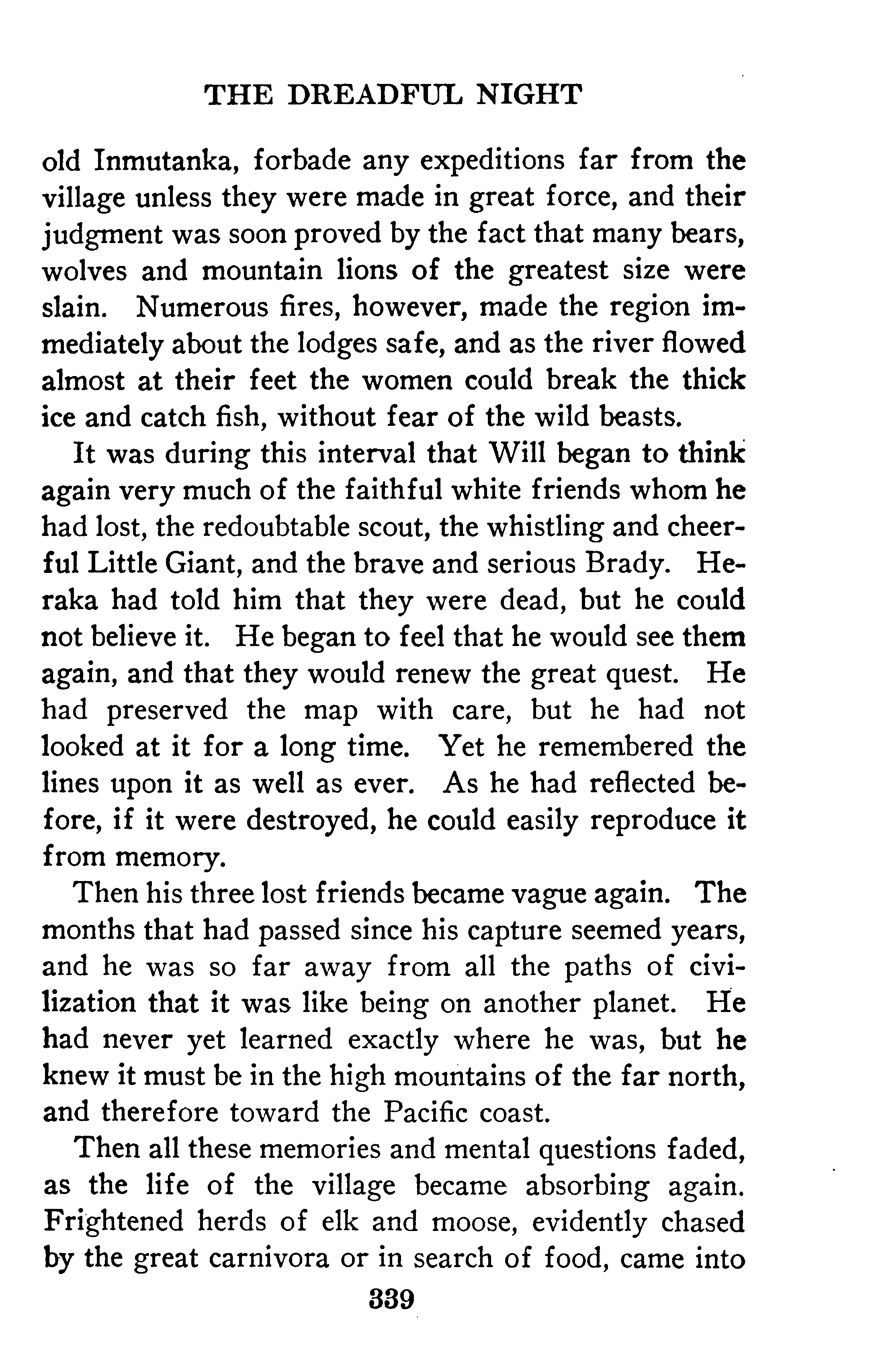 THE DREADFUL NIGHT

old Inmutanka, forbade any expeditions far from the village unless they were made in great force, and their judgment was soon proved by the fact that many bears, wolves and mountain lions of the greatest size were slain. Numerous fires, however, made the region immediately about the lodges safe, and as the river flowed almost at their feet the women could break the thick ice and catch fish, without fear of the wild beasts.

It was during this interval that Will began to think again very much of the faithful white friends whom he had lost, the redoubtable scout, the whistling and cheerful Little Giant, and the brave and serious Brady. Heraka had told him that they were dead, but he could not believe it. He began to feel that he would see them again, and that they would renew the great quest. He had preserved the map with care, but he had not looked at it for a long time. Yet he remembered the lines upon it as well as ever. As he had reflected before, if it were destroyed, he could easily reproduce it from memory.

Then his three lost friends became vague again. The months that had passed since his capture seemed years, and he was so far away from all the paths of civilization that it was like being on another planet. He had never yet learned exactly where he was, but he knew it must be in the high mountains of the far north, and therefore toward the Pacific coast.

Then all these memories and mental questions faded, as the life of the village became absorbing again. Frightened herds of elk and moose, evidently chased by the great carnivora or in search of food, came into

339